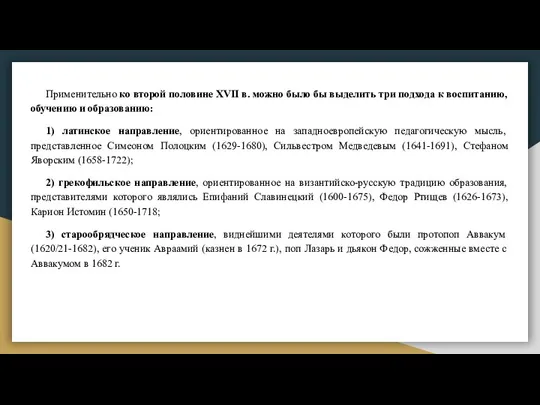 Применительно ко второй половине XVII в. можно было бы выделить три подхода к воспитанию, обучению и образованию:

1) латинское направление, ориентированное на западноевропейскую педагогическую мысль, представленное Симеоном Полоцким (1629-1680), Сильвестром Медведевым (1641-1691), Стефаном Яворским (1658-1722);

2) грекофильское направление, ориентированное на византийско-русскую традицию образования, представителями которого являлись Епифаний Славинецкий (1600-1675), Федор Ртищев (1626-1673), Карион Истомин (1650-1718;

3) старообрядческое направление, виднейшими деятелями которого были протопоп Аввакум (1620/21-1682), его ученик Авраамий (казнен в 1672 г.), поп Лазарь и дьякон Федор, сожженные вместе с Аввакумом в 1682 г.